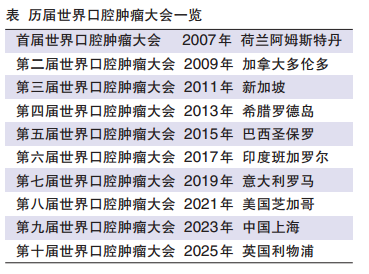 表 历届世界口腔肿瘤大会一览

| | | |
|---|---|---|
| 首届世界口腔肿瘤大会 | 2007年 | 荷兰阿姆斯特丹 |
| 第二届世界口腔肿瘤大会 | 2009年 | 加拿大多伦多 |
| 第三届世界口腔肿瘤大会 | 2011年 | 新加坡 |
| 第四届世界口腔肿瘤大会 | 2013年 | 希腊罗德岛 |
| 第五届世界口腔肿瘤大会 | 2015年 | 巴西圣保罗 |
| 第六届世界口腔肿瘤大会 | 2017年 | 印度班加罗尔 |
| 第七届世界口腔肿瘤大会 | 2019年 | 意大利罗马 |
| 第八届世界口腔肿瘤大会 | 2021年 | 美国芝加哥 |
| 第九届世界口腔肿瘤大会 | 2023年 | 中国上海 |
| 第十届世界口腔肿瘤大会 | 2025年 | 英国利物浦 |